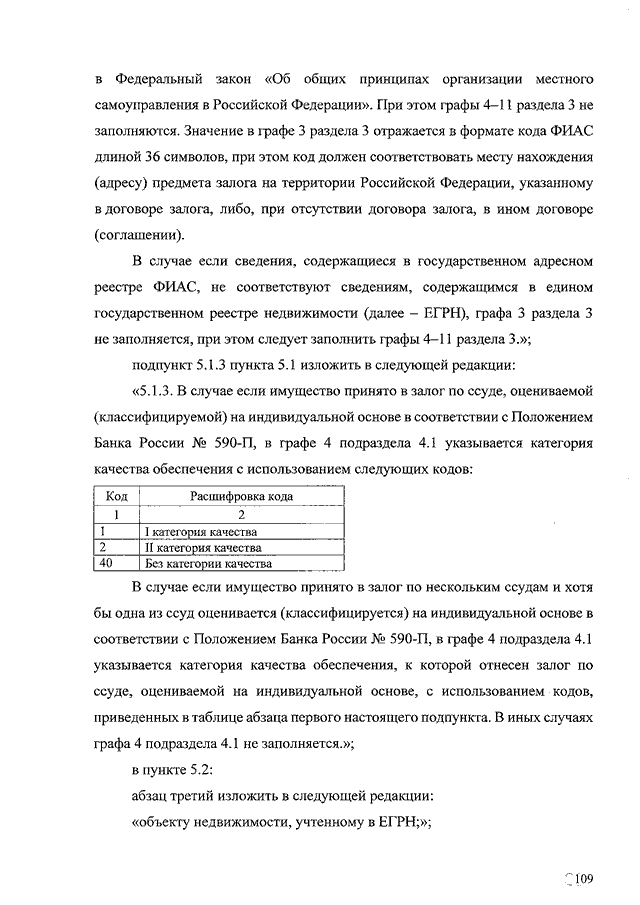 в Федеральный закон «Об общих принципах организации местного самоуправления в Российской Федерации». При этом графы 4–11 раздела 3 не заполняются. Значение в графе 3 раздела 3 отражается в формате кода ФИАС длиной 36 символов, при этом код должен соответствовать месту нахождения (адресу) предмета залога на территории Российской Федерации, указанному в договоре залога, либо, при отсутствии договора залога, в ином договоре (соглашении).

В случае если сведения, содержащиеся в государственном адресном реестре ФИАС, не соответствуют сведениям, содержащимся в едином государственном реестре недвижимости (далее – ЕГРН), графа 3 раздела 3 не заполняется, при этом следует заполнить графы 4–11 раздела 3.»;

подпункт 5.1.3 пункта 5.1 изложить в следующей редакции:

«5.1.3. В случае если имущество принято в залог по ссуде, оцениваемой (классифицируемой) на индивидуальной основе в соответствии с Положением Банка России № 590-П, в графе 4 подраздела 4.1 указывается категория качества обеспечения с использованием следующих кодов:

| Код | Расшифровка кода |
|---|---|
| 1 | 2 |
| 1 | I категория качества |
| 2 | II категория качества |
| 40 | Без категории качества |

В случае если имущество принято в залог по нескольким ссудам и хотя бы одна из ссуд оценивается (классифицируется) на индивидуальной основе в соответствии с Положением Банка России № 590-П, в графе 4 подраздела 4.1 указывается категория качества обеспечения, к которой отнесен залог по ссуде, оцениваемой на индивидуальной основе, с использованием кодов, приведенных в таблице абзаца первого настоящего подпункта. В иных случаях графа 4 подраздела 4.1 не заполняется.»;

в пункте 5.2:

абзац третий изложить в следующей редакции:

«объекту недвижимости, учтенному в ЕГРН;»;

109